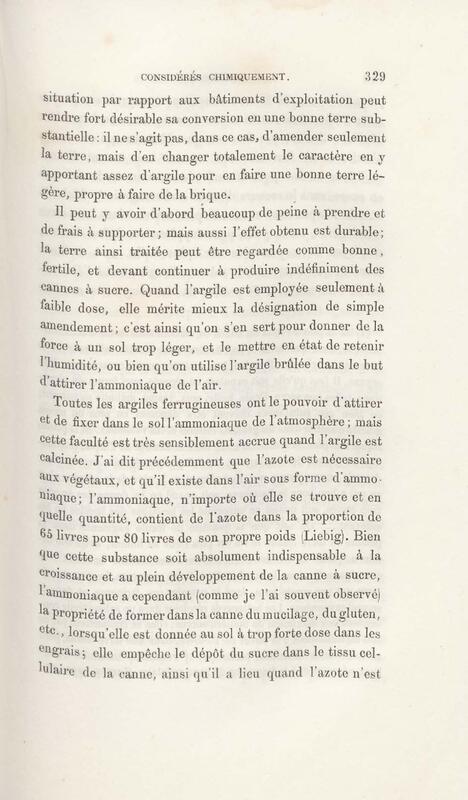 CONSIDÉRÉS CHIMIQUEMENT. 329

situation par rapport aux bâtiments d'exploitation peut rendre fort désirable sa conversion en une bonne terre substantielle : il ne s'agit pas, dans ce cas, d'amender seulement la terre, mais d'en changer totalement le caractère en y apportant assez d'argile pour en faire une bonne terre légère, propre à faire de la brique.

Il peut y avoir d'abord beaucoup de peine à prendre et de frais à supporter ; mais aussi l'effet obtenu est durable ; la terre ainsi traitée peut être regardée comme bonne, fertile, et devant continuer à produire indéfiniment des cannes à sucre. Quand l'argile est employée seulement à faible dose, elle mérite mieux la désignation de simple amendement ; c'est ainsi qu'on s'en sert pour donner de la force à un sol trop léger, et le mettre en état de retenir l'humidité, ou bien qu'on utilise l'argile brûlée dans le but d'attirer l'ammoniaque de l'air.

Toutes les argiles ferrugineuses ont le pouvoir d'attirer et de fixer dans le sol l'ammoniaque de l'atmosphère ; mais cette faculté est très sensiblement accrue quand l'argile est calcinée. J'ai dit précédemment que l'azote est nécessaire aux végétaux, et qu'il existe dans l'air sous forme d'ammoniaque ; l'ammoniaque, n'importe où elle se trouve et en quelle quantité, contient de l'azote dans la proportion de 65 livres pour 80 livres de son propre poids (Liebig). Bien que cette substance soit absolument indispensable à la croissance et au plein développement de la canne à sucre, l'ammoniaque a cependant (comme je l'ai souvent observé) la propriété de former dans la canne du mucilage, du gluten, etc., lorsqu'elle est donnée au sol à trop forte dose dans les engrais ; elle empêche le dépôt du sucre dans le tissu cellulaire de la canne, ainsi qu'il a lieu quand l'azote n'est